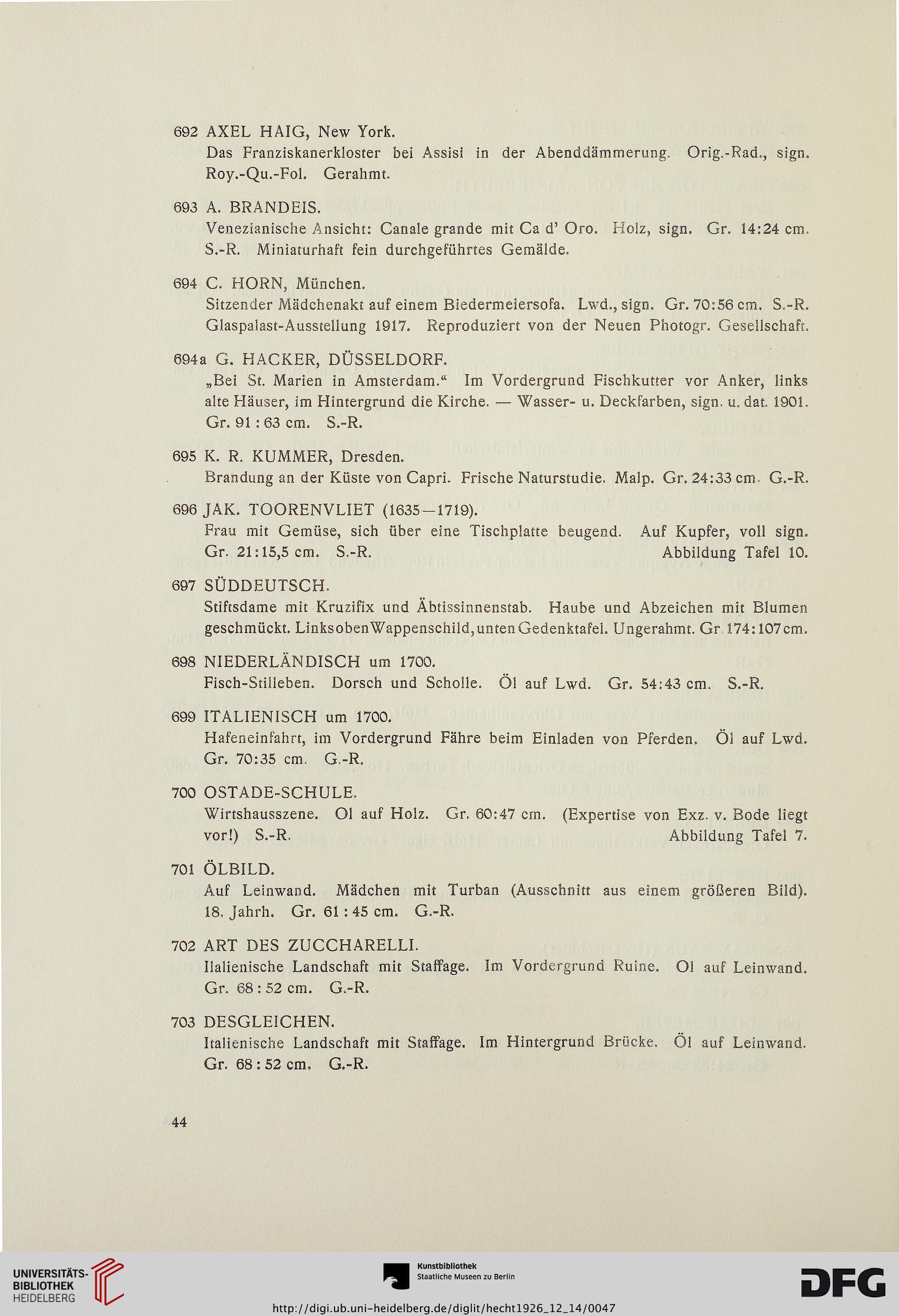 692 AXEL HAIG, New York.
Das Franziskanerkloster bei Assisi in der Abenddämmerung. Orig.-Rad., sign. Roy.-Qu.-Fol. Gerahmt.

693 A. BRANDEIS.
Venezianische Ansicht: Canale grande mit Ca d' Oro. Holz, sign. Gr. 14:24 cm. S.-R. Miniaturhaft fein durchgeführtes Gemälde.

694 C. HORN, München.
Sitzender Mädchenakt auf einem Biedermeiersofa. Lwd., sign. Gr. 70:56 cm. S.-R. Glaspalast-Ausstellung 1917. Reproduziert von der Neuen Photogr. Gesellschaft.

694a G. HACKER, DÜSSELDORF.
„Bei St. Marien in Amsterdam." Im Vordergrund Fischkutter vor Anker, links alte Häuser, im Hintergrund die Kirche. — Wasser- u. Deckfarben, sign. u. dat. 1901. Gr. 91 : 63 cm. S.-R.

695 K. R. KUMMER, Dresden.
Brandung an der Küste von Capri. Frische Naturstudie. Malp. Gr. 24:33 cm. G.-R.

696 JAK. TOORENVLIET (1635—1719).
Frau mit Gemüse, sich über eine Tischplatte beugend. Auf Kupfer, voll sign. Gr. 21:15,5 cm. S.-R. Abbildung Tafel 10.

697 SÜDDEUTSCH.
Stiftsdame mit Kruzifix und Äbtissinnenstab. Haube und Abzeichen mit Blumen geschmückt. Links oben Wappenschild, unten Gedenktafel. Ungerahmt. Gr. 174:107 cm.

698 NIEDERLÄNDISCH um 1700.
Fisch-Stilleben. Dorsch und Scholle. Öl auf Lwd. Gr. 54:43 cm. S.-R.

699 ITALIENISCH um 1700.
Hafeneinfahrt, im Vordergrund Fähre beim Einladen von Pferden. Öl auf Lwd. Gr. 70:35 cm. G.-R.

700 OSTADE-SCHULE.
Wirtshausszene. Ol auf Holz. Gr. 60:47 cm. (Expertise von Exz. v. Bode liegt vor!) S.-R. Abbildung Tafel 7.

701 ÖLBILD.
Auf Leinwand. Mädchen mit Turban (Ausschnitt aus einem größeren Bild). 18. Jahrh. Gr. 61 : 45 cm. G.-R.

702 ART DES ZUCCHARELLI.
Ilalienische Landschaft mit Staffage. Im Vordergrund Ruine. Ol auf Leinwand. Gr. 68 : 52 cm. G.-R.

703 DESGLEICHEN.
Italienische Landschaft mit Staffage. Im Hintergrund Brücke. Öl auf Leinwand. Gr. 68 : 52 cm. G.-R.

44

UNIVERSITÄTS-BIBLIOTHEK HEIDELBERG
Kunstbibliothek Staatliche Museen zu Berlin
DFG
http://digi.ub.uni-heidelberg.de/diglit/hecht1926_12_14/0047